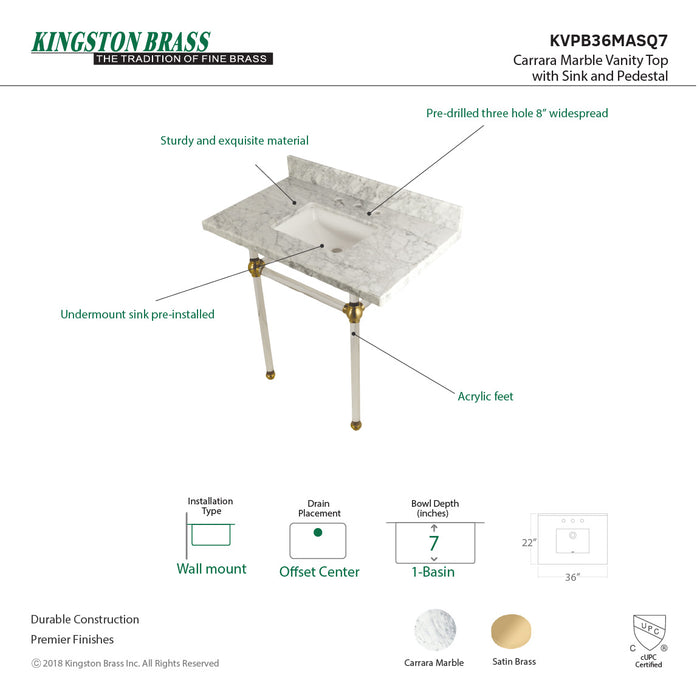 KINGSTON BRASS
THE TRADITION OF FINE BRASS

KVPB36MASQ7
Carrara Marble Vanity Top with Sink and Pedestal

Pre-drilled three hole 8" widespread

Sturdy and exquisite material

Undermount sink pre-installed

Acrylic feet

Installation Type
Wall mount

Drain Placement
Offset Center

Bowl Depth (inches)
7
1-Basin

22"
36"

Durable Construction
Premier Finishes
© 2018 Kingston Brass Inc. All Rights Reserved

Carrara Marble

Satin Brass

UPC
C
®
cUPC Certified